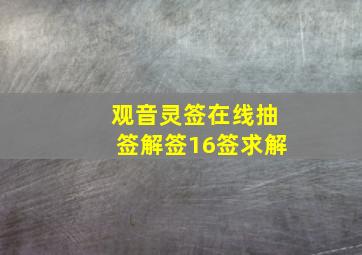 观音灵签在线抽签解签16签求解